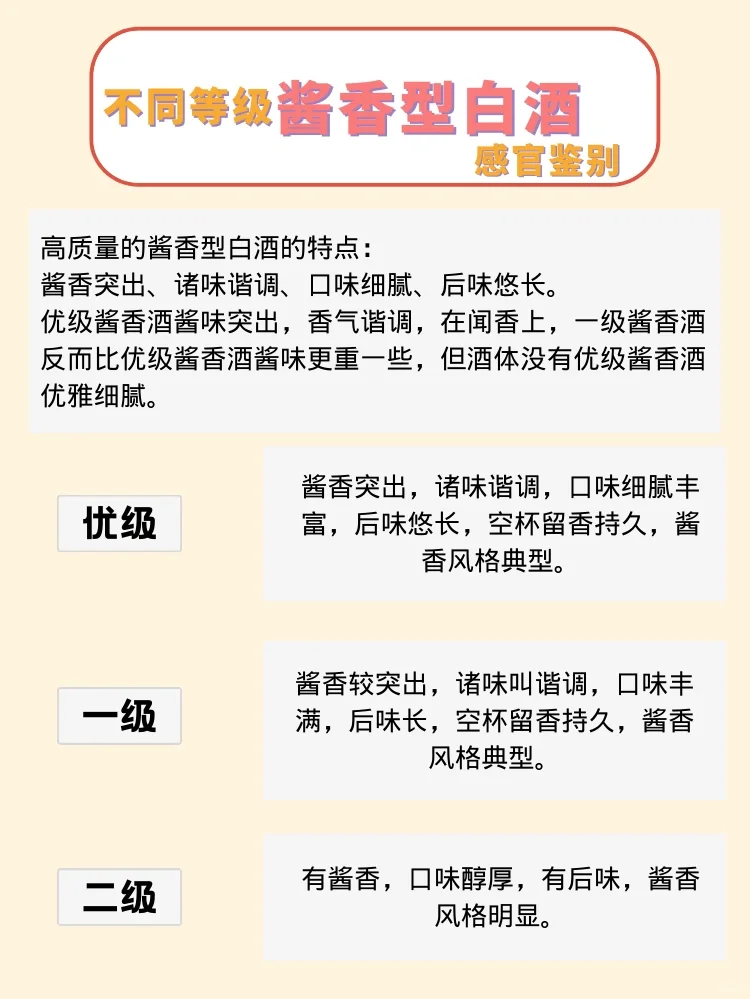 不同等级酱香型白酒
感官鉴别

高质量的酱香型白酒的特点：
酱香突出、诸味谐调、口味细腻、后味悠长。
优级酱香酒酱味突出，香气谐调，在闻香上，一级酱香酒反而比优级酱香酒酱味更重一些，但酒体没有优级酱香酒优雅细腻。

优级

酱香突出，诸味谐调，口味细腻丰富，后味悠长，空杯留香持久，酱香风格典型。

一级

酱香较突出，诸味叫谐调，口味丰满，后味长，空杯留香持久，酱香风格典型。

二级

有酱香，口味醇厚，有后味，酱香风格明显。